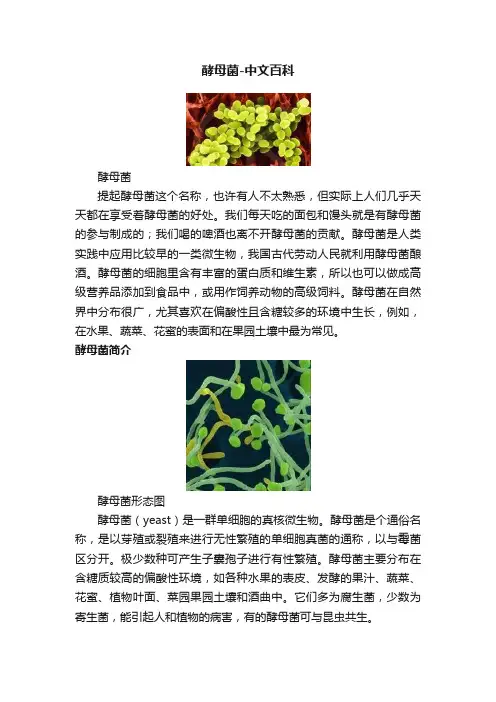 酵母菌-中文百科

酵母菌

提起酵母菌这个名称，也许有人不太熟悉，但实际上人们几乎天天都在享受着酵母菌的好处。我们每天吃的面包和馒头就是有酵母菌的参与制成的；我们喝的啤酒也离不开酵母菌的贡献。酵母菌是人类实践中应用比较早的一类微生物，我国古代劳动人民就利用酵母菌酿酒。酵母菌的细胞里含有丰富的蛋白质和维生素，所以也可以做成高级营养品添加到食品中，或用作饲养动物的高级饲料。酵母菌在自然界中分布很广，尤其喜欢在偏酸性且含糖较多的环境中生长，例如，在水果、蔬菜、花蜜的表面和在果园土壤中最为常见。

酵母菌简介

酵母菌形态图

酵母菌（yeast）是一群单细胞的真核微生物。酵母菌是个通俗名称，是以芽殖或裂殖来进行无性繁殖的单细胞真菌的通称，以与霉菌区分开。极少数种可产生子囊孢子进行有性繁殖。酵母菌主要分布在含糖质较高的偏酸性环境，如各种水果的表皮、发酵的果汁、蔬菜、花蜜、植物叶面、菜园果园土壤和酒曲中。它们多为腐生菌，少数为寄生菌，能引起人和植物的病害，有的酵母菌可与昆虫共生。